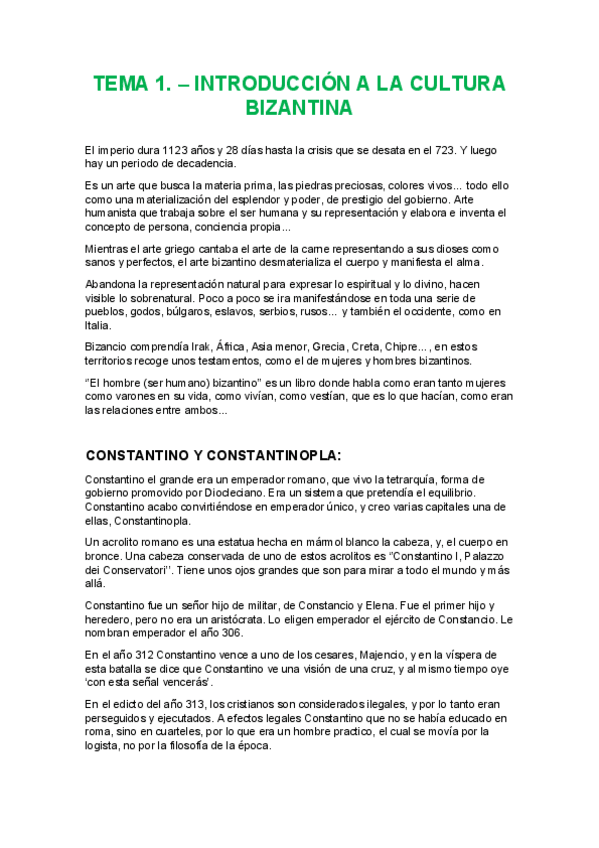 TEMA 1. – INTRODUCCIÓN A LA CULTURA BIZANTINA

El imperio dura 1123 años y 28 días hasta la crisis que se desata en el 723. Y luego hay un periodo de decadencia.

Es un arte que busca la materia prima, las piedras preciosas, colores vivos... todo ello como una materialización del esplendor y poder, de prestigio del gobierno. Arte humanista que trabaja sobre el ser humana y su representación y elabora e inventa el concepto de persona, conciencia propia...

Mientras el arte griego cantaba el arte de la carne representando a sus dioses como sanos y perfectos, el arte bizantino desmaterializa el cuerpo y manifiesta el alma.

Abandona la representación natural para expresar lo espiritual y lo divino, hacen visible lo sobrenatural. Poco a poco se ira manifestándose en toda una serie de pueblos, godos, búlgaros, eslavos, serbios, rusos... y también el occidente, como en Italia.

Bizancio comprendía Irak, África, Asia menor, Grecia, Creta, Chipre..., en estos territorios recoge unos testamentos, como el de mujeres y hombres bizantinos.

"El hombre (ser humano) bizantino" es un libro donde habla como eran tanto mujeres como varones en su vida, como vivían, como vestían, que es lo que hacían, como eran las relaciones entre ambos...

CONSTANTINO Y CONSTANTINOPLA:

Constantino el grande era un emperador romano, que vivo la tetrarquía, forma de gobierno promovido por Diocleciano. Era un sistema que pretendía el equilibrio. Constantino acabo convirtiéndose en emperador único, y creo varias capitales una de ellas, Constantinopla.

Un acrolito romano es una estatua hecha en mármol blanco la cabeza, y, el cuerpo en bronce. Una cabeza conservada de uno de estos acrolitos es "Constantino I, Palazzo dei Conservatori". Tiene unos ojos grandes que son para mirar a todo el mundo y más allá.

Constantino fue un señor hijo de militar, de Constancio y Elena. Fue el primer hijo y heredero, pero no era un aristócrata. Lo eligen emperador el ejército de Constancio. Le nombran emperador el año 306.

En el año 312 Constantino vence a uno de los cesares, Majencio, y en la víspera de esta batalla se dice que Constantino ve una visión de una cruz, y al mismo tiempo oye 'con esta señal vencerás'.

En el edicto del año 313, los cristianos son considerados ilegales, y por lo tanto eran perseguidos y ejecutados. A efectos legales Constantino que no se había educado en roma, sino en cuarteles, por lo que era un hombre practico, el cual se movía por la logista, no por la filosofía de la época.